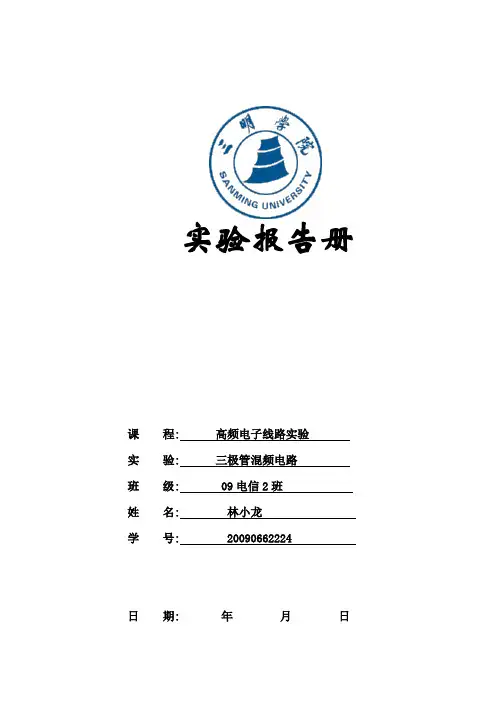 三明学院
SANMING UNIVERSITY

实验报告册

课 程: 高频电子线路实验

实 验: 三极管混频电路

班 级: 09 电信 2 班

姓 名: 林小龙

学 号: 20090662224

日 期: 年 月 日